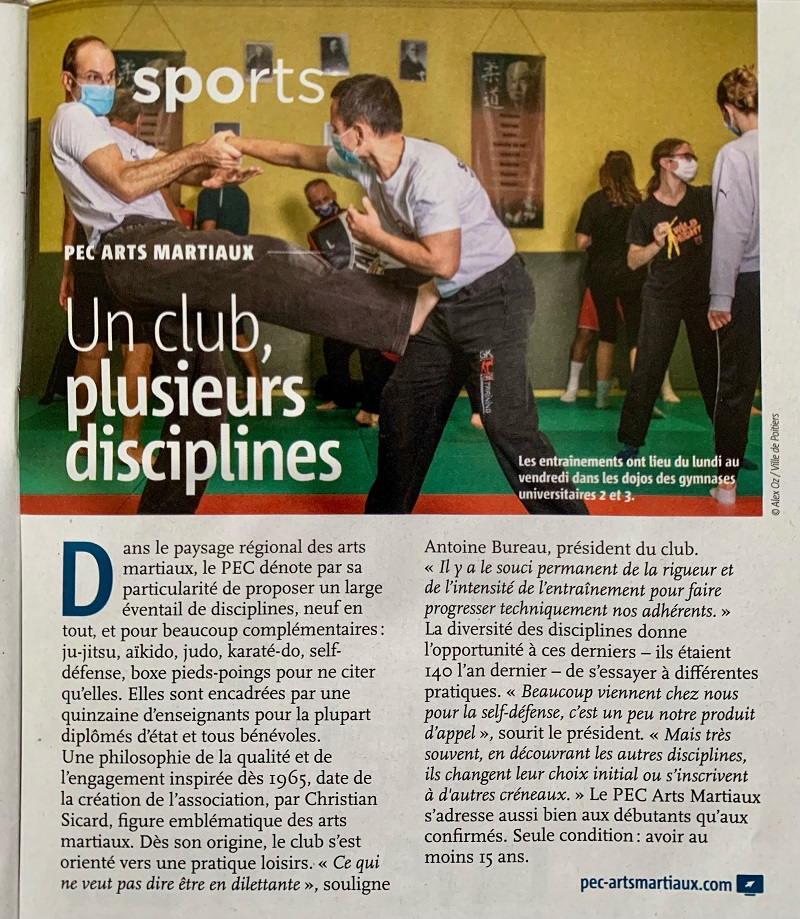 sports

PEC ARTS MARTIAUX

Un club, plusieurs disciplines

Les entraînements ont lieu du lundi au vendredi dans les dojos des gymnases universitaires 2 et 3.

© Alex Oz / Ville de Poitiers

Dans le paysage régional des arts martiaux, le PEC dénote par sa particularité de proposer un large éventail de disciplines, neuf en tout, et pour beaucoup complémentaires : ju-jitsu, aïkido, judo, karaté-do, self-défense, boxe pieds-poings pour ne citer qu'elles. Elles sont encadrées par une quinzaine d'enseignants pour la plupart diplômés d'état et tous bénévoles.
Une philosophie de la qualité et de l'engagement inspirée dès 1965, date de la création de l'association, par Christian Sicard, figure emblématique des arts martiaux. Dès son origine, le club s'est orienté vers une pratique loisirs. « Ce qui ne veut pas dire être en dilettante », souligne Antoine Bureau, président du club. « Il y a le souci permanent de la rigueur et de l'intensité de l'entraînement pour faire progresser techniquement nos adhérents. » La diversité des disciplines donne l'opportunité à ces derniers – ils étaient 140 l'an dernier – de s'essayer à différentes pratiques. « Beaucoup viennent chez nous pour la self-défense, c'est un peu notre produit d'appel », sourit le président. « Mais très souvent, en découvrant les autres disciplines, ils changent leur choix initial ou s'inscrivent à d'autres créneaux. » Le PEC Arts Martiaux s'adresse aussi bien aux débutants qu'aux confirmés. Seule condition : avoir au moins 15 ans.

pec-artsmartiaux.com